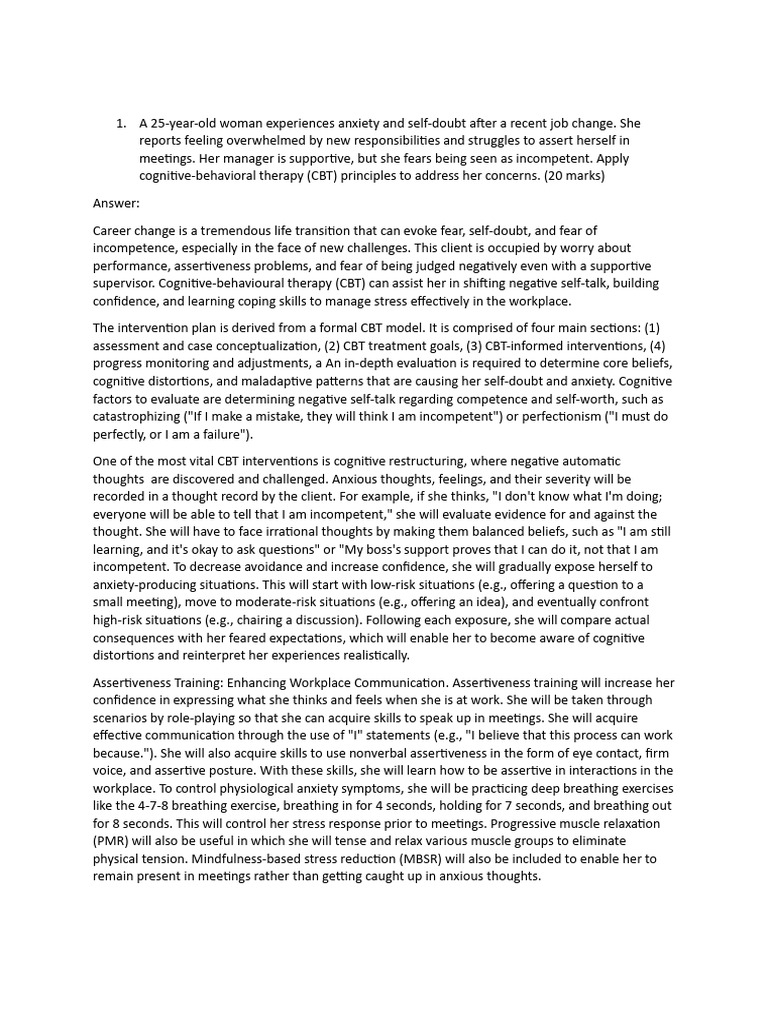 1. A 25-year-old woman experiences anxiety and self-doubt after a recent job change. She reports feeling overwhelmed by new responsibilities and struggles to assert herself in meetings. Her manager is supportive, but she fears being seen as incompetent. Apply cognitive-behavioral therapy (CBT) principles to address her concerns. (20 marks)

Answer:

Career change is a tremendous life transition that can evoke fear, self-doubt, and fear of incompetence, especially in the face of new challenges. This client is occupied by worry about performance, assertiveness problems, and fear of being judged negatively even with a supportive supervisor. Cognitive-behavioural therapy (CBT) can assist her in shifting negative self-talk, building confidence, and learning coping skills to manage stress effectively in the workplace.

The intervention plan is derived from a formal CBT model. It is comprised of four main sections: (1) assessment and case conceptualization, (2) CBT treatment goals, (3) CBT-informed interventions, (4) progress monitoring and adjustments, a An in-depth evaluation is required to determine core beliefs, cognitive distortions, and maladaptive patterns that are causing her self-doubt and anxiety. Cognitive factors to evaluate are determining negative self-talk regarding competence and self-worth, such as catastrophizing ("If I make a mistake, they will think I am incompetent") or perfectionism ("I must do perfectly, or I am a failure").

One of the most vital CBT interventions is cognitive restructuring, where negative automatic thoughts are discovered and challenged. Anxious thoughts, feelings, and their severity will be recorded in a thought record by the client. For example, if she thinks, "I don't know what I'm doing; everyone will be able to tell that I am incompetent," she will evaluate evidence for and against the thought. She will have to face irrational thoughts by making them balanced beliefs, such as "I am still learning, and it's okay to ask questions" or "My boss's support proves that I can do it, not that I am incompetent. To decrease avoidance and increase confidence, she will gradually expose herself to anxiety-producing situations. This will start with low-risk situations (e.g., offering a question to a small meeting), move to moderate-risk situations (e.g., offering an idea), and eventually confront high-risk situations (e.g., chairing a discussion). Following each exposure, she will compare actual consequences with her feared expectations, which will enable her to become aware of cognitive distortions and reinterpret her experiences realistically.

Assertiveness Training: Enhancing Workplace Communication. Assertiveness training will increase her confidence in expressing what she thinks and feels when she is at work. She will be taken through scenarios by role-playing so that she can acquire skills to speak up in meetings. She will acquire effective communication through the use of "I" statements (e.g., "I believe that this process can work because."). She will also acquire skills to use nonverbal assertiveness in the form of eye contact, firm voice, and assertive posture. With these skills, she will learn how to be assertive in interactions in the workplace. To control physiological anxiety symptoms, she will be practicing deep breathing exercises like the 4-7-8 breathing exercise, breathing in for 4 seconds, holding for 7 seconds, and breathing out for 8 seconds. This will control her stress response prior to meetings. Progressive muscle relaxation (PMR) will also be useful in which she will tense and relax various muscle groups to eliminate physical tension. Mindfulness-based stress reduction (MBSR) will also be included to enable her to remain present in meetings rather than getting caught up in anxious thoughts.